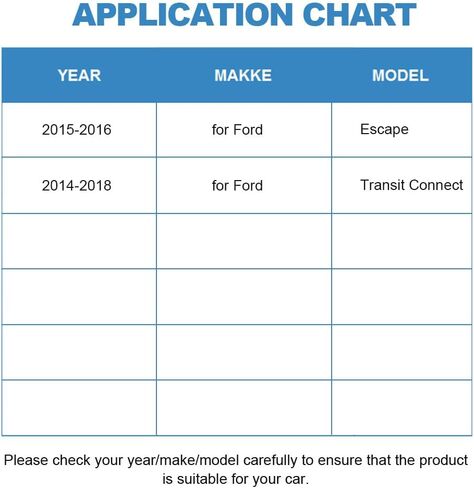 APPLICATION CHART

| YEAR | MAKKE | MODEL |
|---|---|---|
| 2015-2016 | for Ford | Escape |
| 2014-2018 | for Ford | Transit Connect |
| | | |
| | | |
| | | |
| | | |

Please check your year/make/model carefully to ensure that the product is suitable for your car.